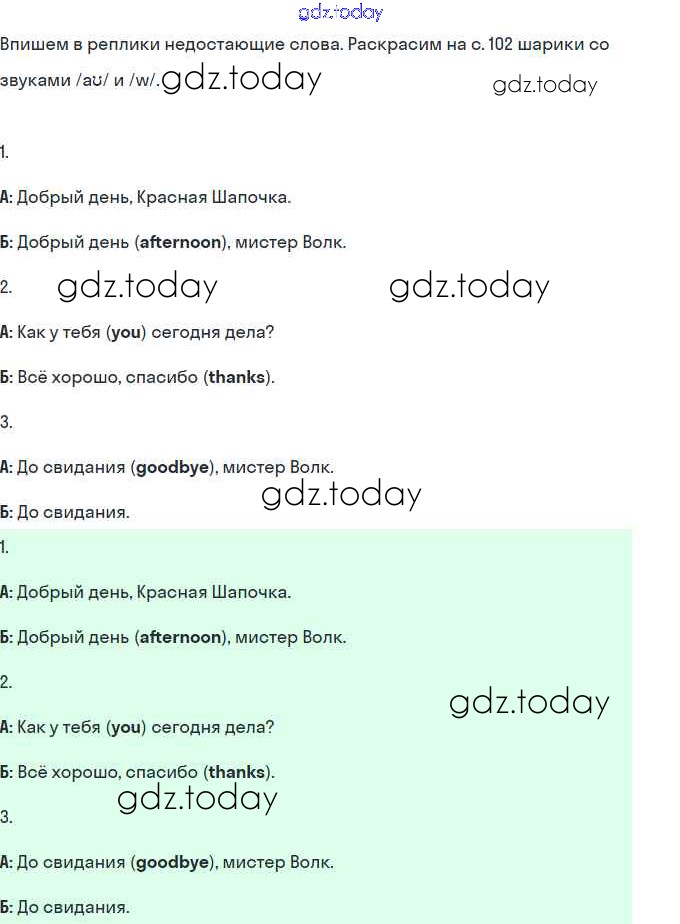 Впишем в реплики недостающие слова. Раскрасим на с. 102 шарики со звуками /aʊ/ и /w/.

1.

А: Добрый день, Красная Шапочка.

Б: Добрый день (afternoon), мистер Волк.

2.

А: Как у тебя (you) сегодня дела?

Б: Всё хорошо, спасибо (thanks).

3.

А: До свидания (goodbye), мистер Волк.

Б: До свидания.

1.

А: Добрый день, Красная Шапочка.

Б: Добрый день (afternoon), мистер Волк.

2.

А: Как у тебя (you) сегодня дела?

Б: Всё хорошо, спасибо (thanks).

3.

А: До свидания (goodbye), мистер Волк.

Б: До свидания.

gdz.today